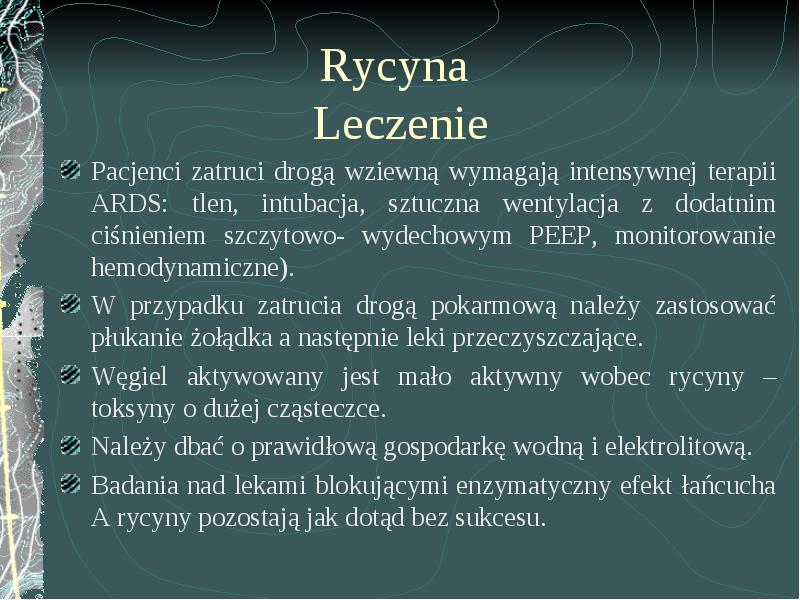 Rycyna
Leczenie

Pacjenci zatruci drogą wziewną wymagają intensywnej terapii ARDS: tlen, intubacja, sztuczna wentylacja z dodatnim ciśnieniem szczytowo- wydechowym PEEP, monitorowanie hemodynamiczne).

W przypadku zatrucia drogą pokarmową należy zastosować płukanie żołądka a następnie leki przeczyszczające.

Węgiel aktywowany jest mało aktywny wobec rycyny – toksyny o dużej cząsteczce.

Należy dbać o prawidłową gospodarkę wodną i elektrolitową.

Badania nad lekami blokującymi enzymatyczny efekt łańcucha A rycyny pozostają jak dotąd bez sukcesu.